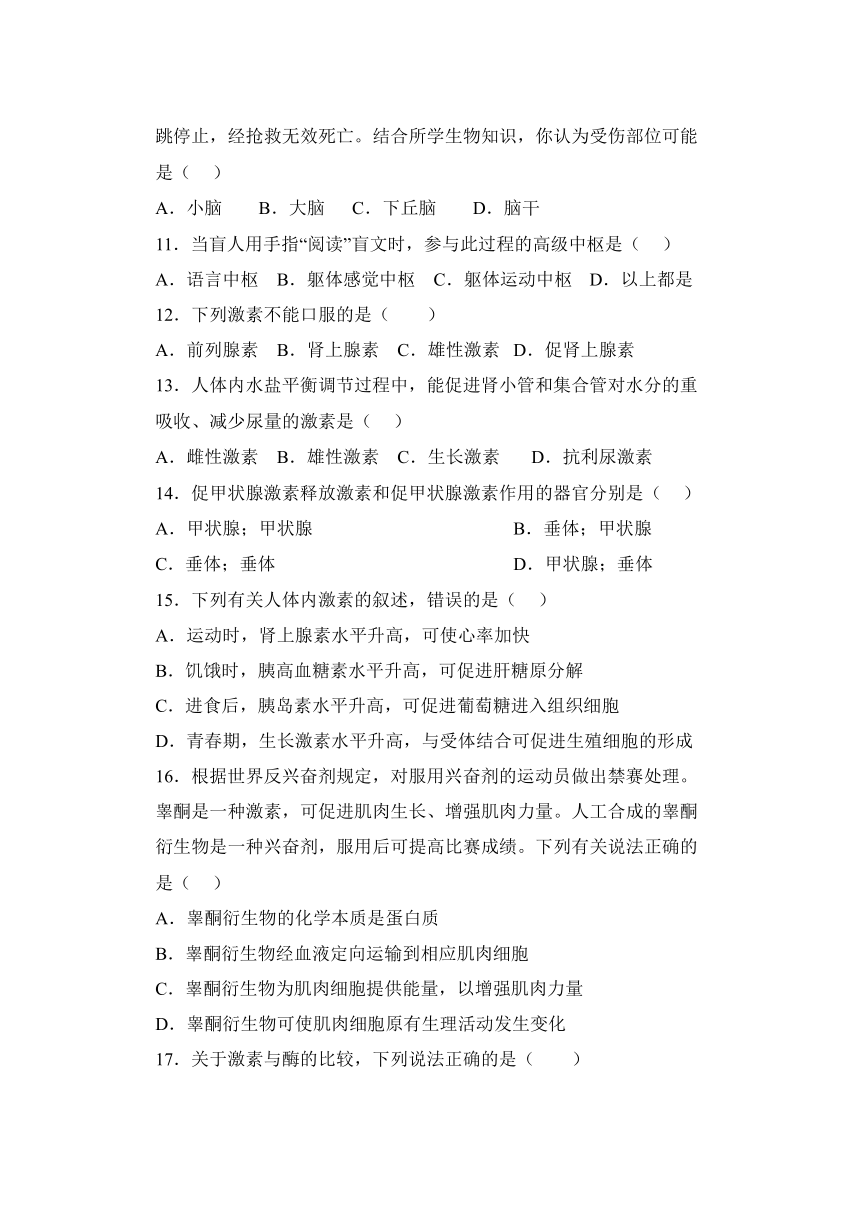 跳停止，经抢救无效死亡。结合所学生物知识，你认为受伤部位可能是（　）

A．小脑　　B．大脑　　C．下丘脑　　D．脑干

11．当盲人用手指“阅读”盲文时，参与此过程的高级中枢是（　）

A．语言中枢　B．躯体感觉中枢　C．躯体运动中枢　D．以上都是

12．下列激素不能口服的是（　　）

A．前列腺素　B．肾上腺素　C．雄性激素　D．促肾上腺素

13．人体内水盐平衡调节过程中，能促进肾小管和集合管对水分的重吸收、减少尿量的激素是（　）

A．雌性激素　B．雄性激素　C．生长激素　　D．抗利尿激素

14．促甲状腺激素释放激素和促甲状腺激素作用的器官分别是（　）

A．甲状腺；甲状腺　　B．垂体；甲状腺

C．垂体；垂体　　D．甲状腺；垂体

15．下列有关人体内激素的叙述，错误的是（　）

A．运动时，肾上腺素水平升高，可使心率加快

B．饥饿时，胰高血糖素水平升高，可促进肝糖原分解

C．进食后，胰岛素水平升高，可促进葡萄糖进入组织细胞

D．青春期，生长激素水平升高，与受体结合可促进生殖细胞的形成

16．根据世界反兴奋剂规定，对服用兴奋剂的运动员做出禁赛处理。睾酮是一种激素，可促进肌肉生长、增强肌肉力量。人工合成的睾酮衍生物是一种兴奋剂，服用后可提高比赛成绩。下列有关说法正确的是（　）

A．睾酮衍生物的化学本质是蛋白质

B．睾酮衍生物经血液定向运输到相应肌肉细胞

C．睾酮衍生物为肌肉细胞提供能量，以增强肌肉力量

D．睾酮衍生物可使肌肉细胞原有生理活动发生变化

17．关于激素与酶的比较，下列说法正确的是（　　）